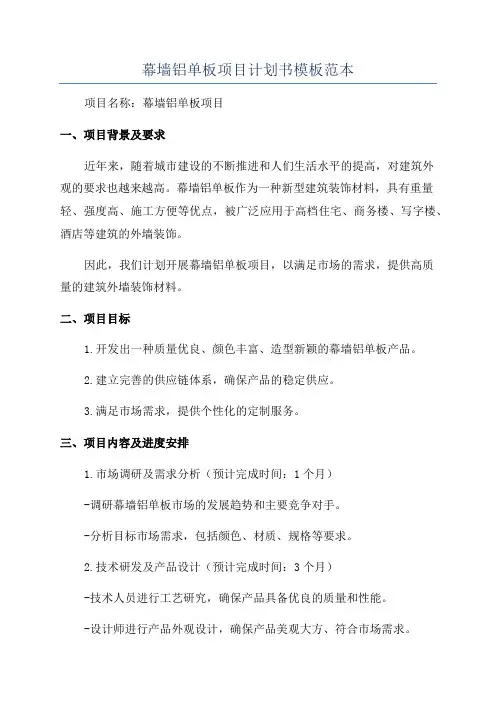 幕墙铝单板项目计划书模板范本

项目名称：幕墙铝单板项目

一、项目背景及要求

近年来，随着城市建设的不断推进和人们生活水平的提高，对建筑外观的要求也越来越高。幕墙铝单板作为一种新型建筑装饰材料，具有重量轻、强度高、施工方便等优点，被广泛应用于高档住宅、商务楼、写字楼、酒店等建筑的外墙装饰。

因此，我们计划开展幕墙铝单板项目，以满足市场的需求，提供高质量的建筑外墙装饰材料。

二、项目目标

1.开发出一种质量优良、颜色丰富、造型新颖的幕墙铝单板产品。

2.建立完善的供应链体系，确保产品的稳定供应。

3.满足市场需求，提供个性化的定制服务。

三、项目内容及进度安排

1.市场调研及需求分析（预计完成时间：1个月）

-调研幕墙铝单板市场的发展趋势和主要竞争对手。

-分析目标市场需求，包括颜色、材质、规格等要求。

2.技术研发及产品设计（预计完成时间：3个月）

-技术人员进行工艺研究，确保产品具备优良的质量和性能。

-设计师进行产品外观设计，确保产品美观大方、符合市场需求。